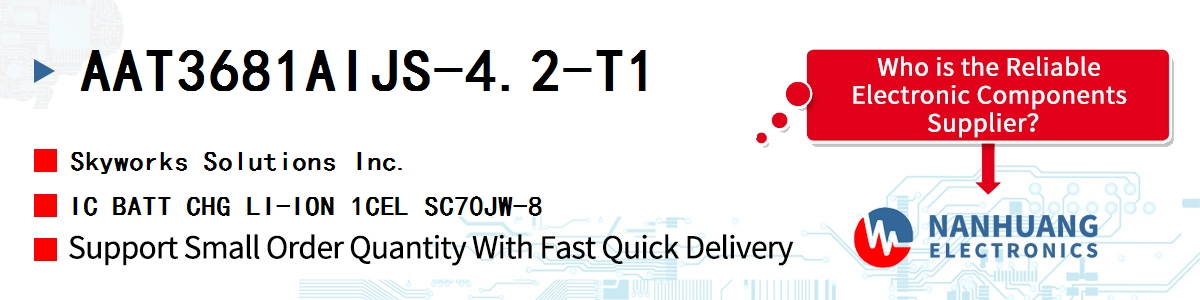 AAT3681AIJS-4.2-T1

Skyworks Solutions Inc.

IC BATT CHG LI-ION 1CEL SC70JW-8

Support Small Order Quantity With Fast Quick Delivery

Who is the Reliable Electronic Components Supplier?

NANHUANG
ELECTRONICS